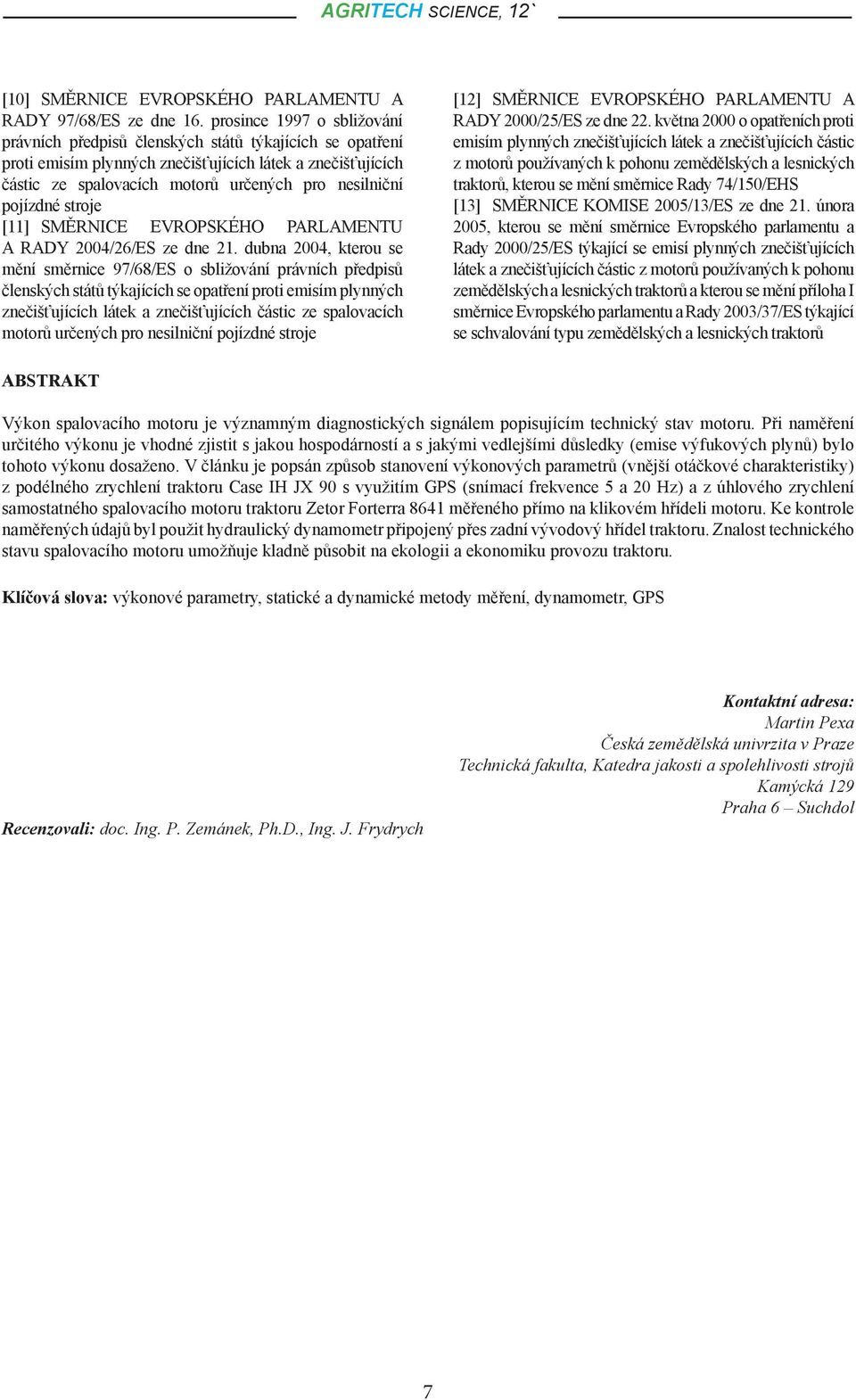 AGRITECH SCIENCE, 12`

[10] SMĚRNICE EVROPSKÉHO PARLAMENTU A RADY 97/68/ES ze dne 16. prosince 1997 o sbližování právních předpisů členských států týkajících se opatření proti emisím plynných znečišťujících látek a znečišťujících částic ze spalovacích motorů určených pro nesilniční pojízdné stroje

[11] SMĚRNICE EVROPSKÉHO PARLAMENTU A RADY 2004/26/ES ze dne 21. dubna 2004, kterou se mění směrnice 97/68/ES o sbližování právních předpisů členských států týkajících se opatření proti emisím plynných znečišťujících látek a znečišťujících částic ze spalovacích motorů určených pro nesilniční pojízdné stroje

[12] SMĚRNICE EVROPSKÉHO PARLAMENTU A RADY 2000/25/ES ze dne 22. května 2000 o opatřeních proti emisím plynných znečišťujících látek a znečišťujících částic z motorů používaných k pohonu zemědělských a lesnických traktorů, kterou se mění směrnice Rady 74/150/EHS

[13] SMĚRNICE KOMISE 2005/13/ES ze dne 21. února 2005, kterou se mění směrnice Evropského parlamentu a Rady 2000/25/ES týkající se emisí plynných znečišťujících látek a znečišťujících částic z motorů používaných k pohonu zemědělských a lesnických traktorů a kterou se mění příloha I směrnice Evropského parlamentu a Rady 2003/37/ES týkající se schvalování typu zemědělských a lesnických traktorů

ABSTRAKT

Výkon spalovacího motoru je významným diagnostických signálem popisujícím technický stav motoru. Při naměření určitého výkonu je vhodné zjistit s jakou hospodárností a s jakými vedlejšími důsledky (emise výfukových plynů) bylo tohoto výkonu dosaženo. V článku je popsán způsob stanovení výkonových parametrů (vnější otáčkové charakteristiky) z podélného zrychlení traktoru Case IH JX 90 s využitím GPS (snímací frekvence 5 a 20 Hz) a z úhlového zrychlení samostatného spalovacího motoru traktoru Zetor Forterra 8641 měřeného přímo na klikovém hřídeli motoru. Ke kontrole naměřených údajů byl použit hydraulický dynamometr připojený přes zadní vývodový hřídel traktoru. Znalost technického stavu spalovacího motoru umožňuje kladně působit na ekologii a ekonomiku provozu traktoru.

Klíčová slova: výkonové parametry, statické a dynamické metody měření, dynamometr, GPS

Kontaktní adresa:
Martin Pexa
Česká zemědělská univrzita v Praze
Technická fakulta, Katedra jakosti a spolehlivosti strojů
Kamýcká 129
Praha 6 – Suchdol

Recenzovali: doc. Ing. P. Zemánek, Ph.D., Ing. J. Frydrych

7